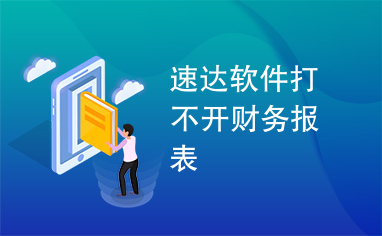 速达软件打不开财务报表